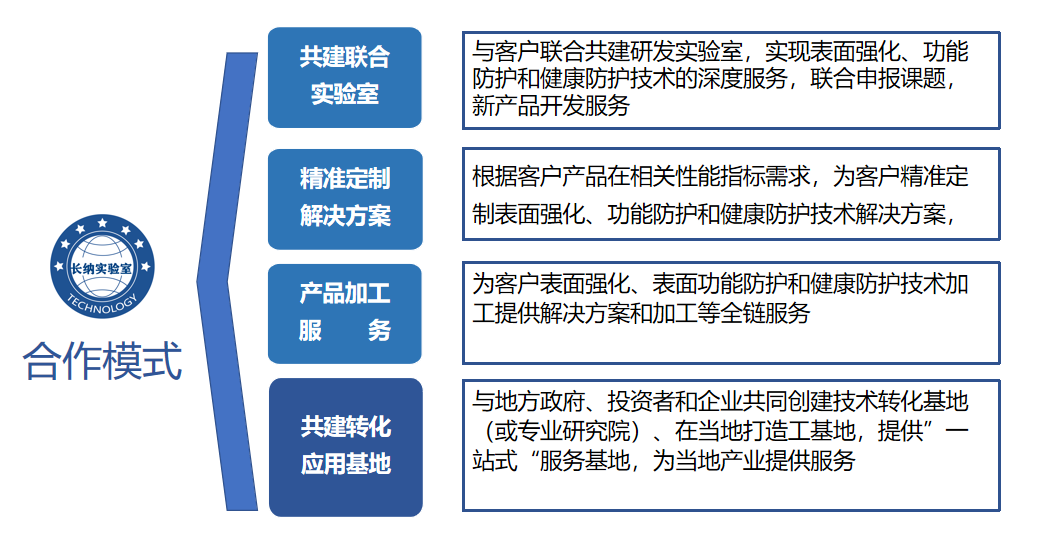 长纳实验室
TECHNOLOGY

合作模式

共建联合实验室

与客户联合共建研发实验室，实现表面强化、功能防护和健康防护技术的深度服务，联合申报课题，新产品开发服务

精准定制解决方案

根据客户产品在相关性能指标需求，为客户精准定制表面强化、功能防护和健康防护技术解决方案，

产品加工服　务

为客户表面强化、表面功能防护和健康防护技术加工提供解决方案和加工等全链服务

共建转化应用基地

与地方政府、投资者和企业共同创建技术转化基地（或专业研究院）、在当地打造工基地，提供”一站式“服务基地，为当地产业提供服务